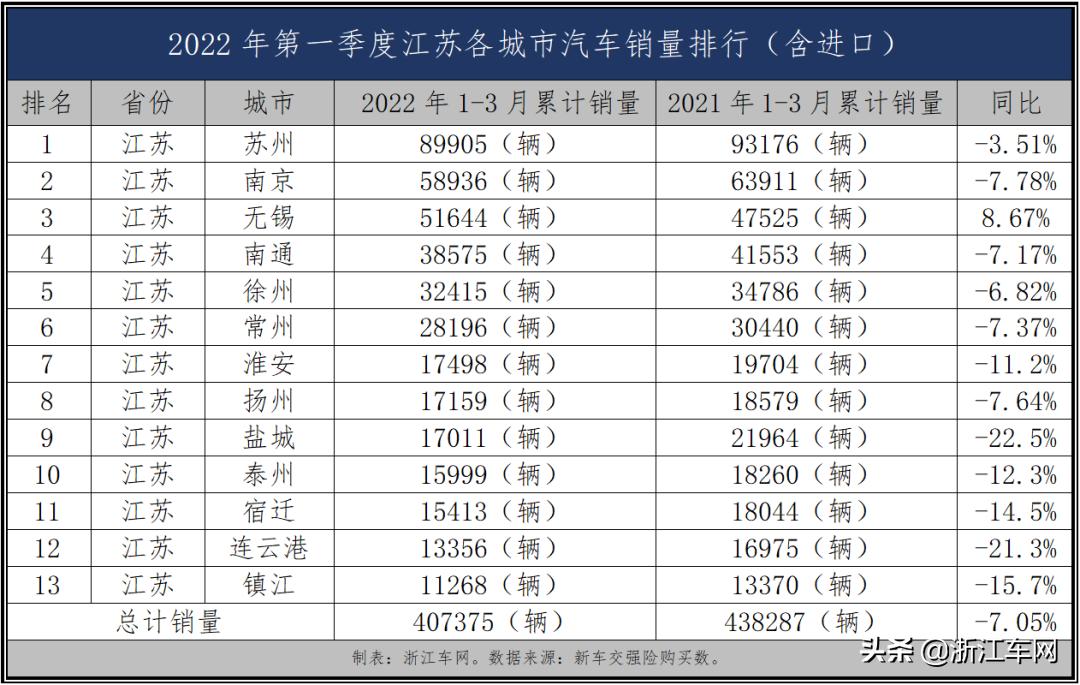 2022 年第一季度江苏各城市汽车销量排行（含进口）

| 排名 | 省份 | 城市 | 2022 年 1-3 月累计销量 | 2021 年 1-3 月累计销量 | 同比 |
|---|---|---|---|---|---|
| 1 | 江苏 | 苏州 | 89905（辆） | 93176（辆） | -3.51% |
| 2 | 江苏 | 南京 | 58936（辆） | 63911（辆） | -7.78% |
| 3 | 江苏 | 无锡 | 51644（辆） | 47525（辆） | 8.67% |
| 4 | 江苏 | 南通 | 38575（辆） | 41553（辆） | -7.17% |
| 5 | 江苏 | 徐州 | 32415（辆） | 34786（辆） | -6.82% |
| 6 | 江苏 | 常州 | 28196（辆） | 30440（辆） | -7.37% |
| 7 | 江苏 | 淮安 | 17498（辆） | 19704（辆） | -11.2% |
| 8 | 江苏 | 扬州 | 17159（辆） | 18579（辆） | -7.64% |
| 9 | 江苏 | 盐城 | 17011（辆） | 21964（辆） | -22.5% |
| 10 | 江苏 | 泰州 | 15999（辆） | 18260（辆） | -12.3% |
| 11 | 江苏 | 宿迁 | 15413（辆） | 18044（辆） | -14.5% |
| 12 | 江苏 | 连云港 | 13356（辆） | 16975（辆） | -21.3% |
| 13 | 江苏 | 镇江 | 11268（辆） | 13370（辆） | -15.7% |
| 总计销量 | | | 407375（辆） | 438287（辆） | -7.05% |

制表：浙江车网。数据来源：新车交强险购买数。

头条 @浙江车网